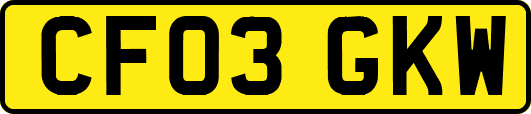 CF03 GKW